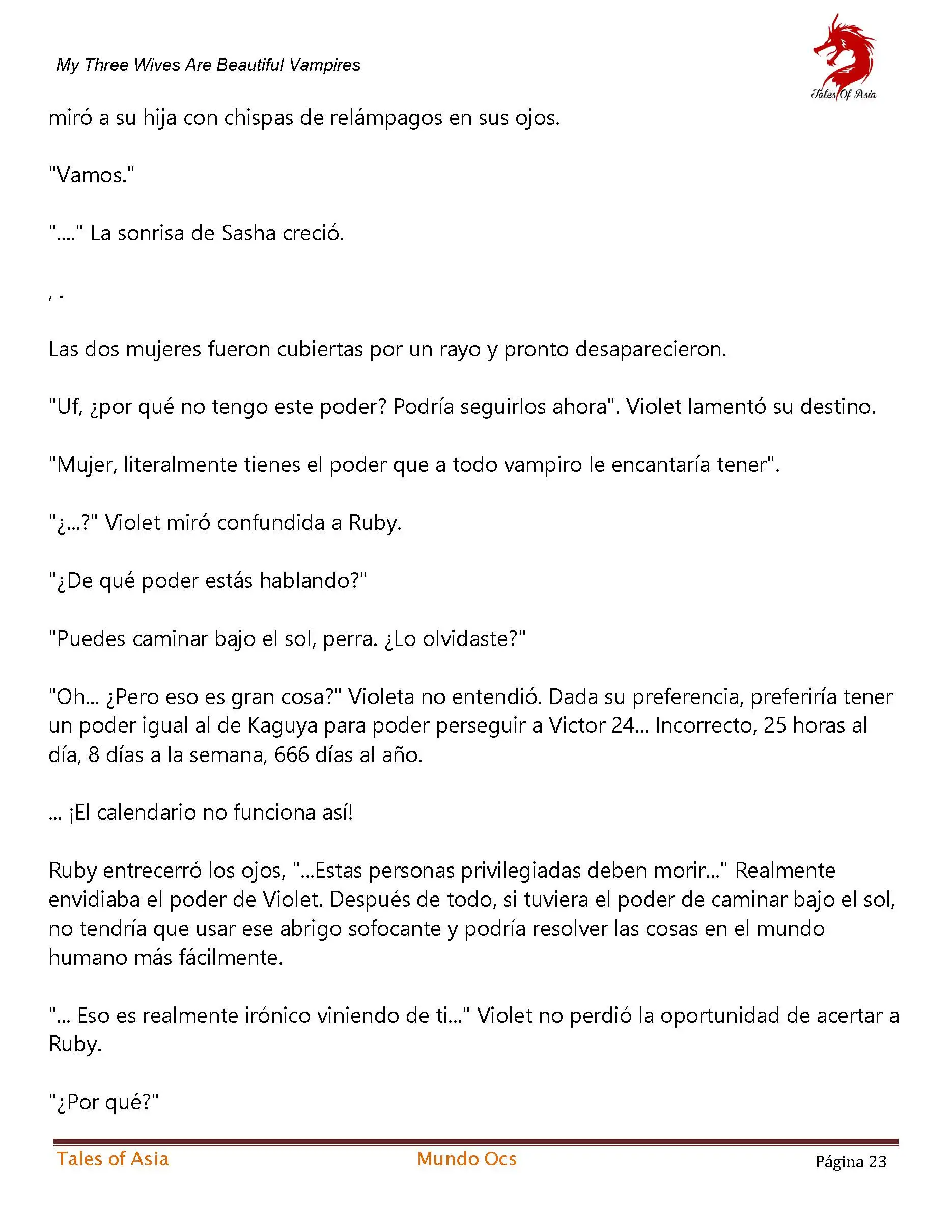 My Three Wives Are Beautiful Vampires

Tales Of Asia

miró a su hija con chispas de relámpagos en sus ojos.

"Vamos."

"...." La sonrisa de Sasha creció.

, .

Las dos mujeres fueron cubiertas por un rayo y pronto desaparecieron.

"Uf, ¿por qué no tengo este poder? Podría seguirlos ahora". Violet lamentó su destino.

"Mujer, literalmente tienes el poder que a todo vampiro le encantaría tener".

"¿...?" Violet miró confundida a Ruby.

"¿De qué poder estás hablando?"

"Puedes caminar bajo el sol, perra. ¿Lo olvidaste?"

"Oh... ¿Pero eso es gran cosa?" Violeta no entendió. Dada su preferencia, preferiría tener un poder igual al de Kaguya para poder perseguir a Victor 24... Incorrecto, 25 horas al día, 8 días a la semana, 666 días al año.

... ¡El calendario no funciona así!

Ruby entrecerró los ojos, "...Estas personas privilegiadas deben morir..." Realmente envidiaba el poder de Violet. Después de todo, si tuviera el poder de caminar bajo el sol, no tendría que usar ese abrigo sofocante y podría resolver las cosas en el mundo humano más fácilmente.

"... Eso es realmente irónico viniendo de ti..." Violet no perdió la oportunidad de acertar a Ruby.

"¿Por qué?"

Tales of Asia

Mundo Ocs

Página 23